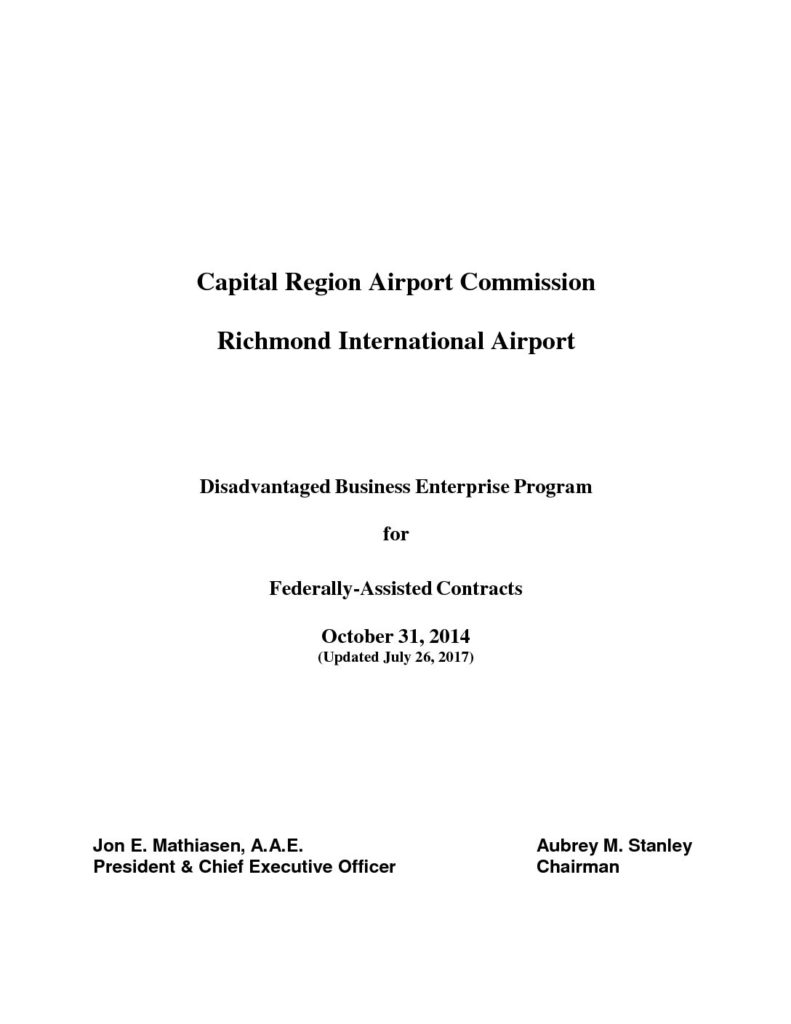 Capital Region Airport Commission

Richmond International Airport

Disadvantaged Business Enterprise Program

for

Federally-Assisted Contracts

October 31, 2014
(Updated July 26, 2017)

Jon E. Mathiasen, A.A.E.
President & Chief Executive Officer

Aubrey M. Stanley
Chairman